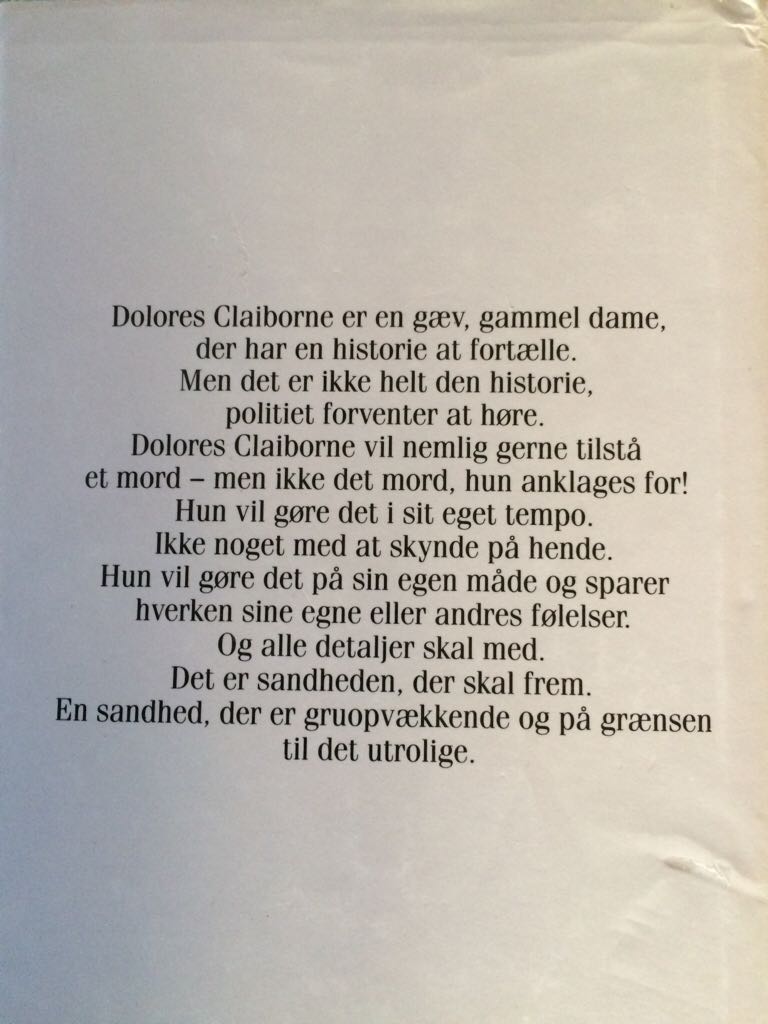 Dolores Claiborne er en gæv, gammel dame, der har en historie at fortælle. Men det er ikke helt den historie, politiet forventer at høre. Dolores Claiborne vil nemlig gerne tilstå et mord – men ikke det mord, hun anklages for! Hun vil gøre det i sit eget tempo. Ikke noget med at skynde på hende. Hun vil gøre det på sin egen måde og sparer hverken sine egne eller andres følelser. Og alle detaljer skal med. Det er sandheden, der skal frem. En sandhed, der er gruopvækkende og på grænsen til det utrolige.